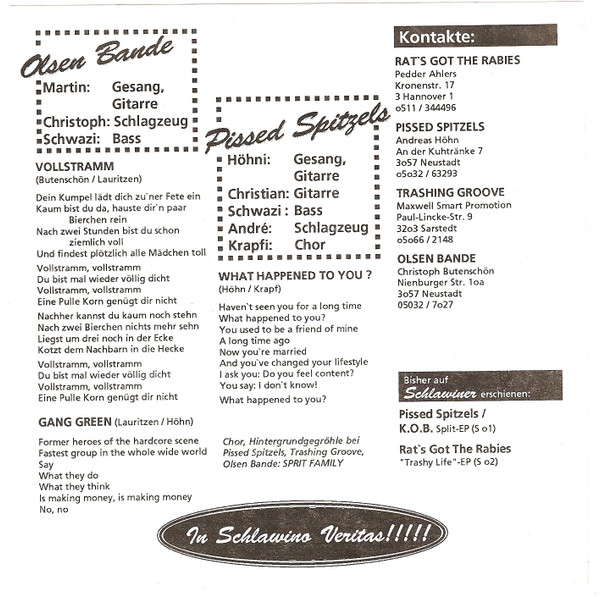 Olsen Bande
Martin: Gesang, Gitarre
Christoph: Schlagzeug
Schwazi: Bass

VOLLSTRAMM
(Butenschön / Lauritzen)

Dein Kumpel lädt dich zu`ner Fete ein
Kaum bist du da, hauste dir`n paar Bierchen rein
Nach zwei Stunden bist du schon ziemlich voll
Und findest plötzlich alle Mädchen toll

Vollstramm, vollstramm
Du bist mal wieder völlig dicht
Vollstramm, vollstramm
Eine Pulle Korn genügt dir nicht

Nachher kannst du kaum noch stehn
Nach zwei Bierchen nichts mehr sehn
Liegst um drei noch in der Ecke
Kotzt dem Nachbarn in die Hecke

Vollstramm, vollstramm
Du bist mal wieder völlig dicht
Vollstramm, vollstramm
Eine Pulle Korn genügt dir nicht

GANG GREEN (Lauritzen / Höhn)

Former heroes of the hardcore scene
Fastest group in the whole wide world
Say
What they do
What they think
Is making money, is making money
No, no

Pissed Spitzels
Höhni: Gesang, Gitarre
Christian: Gitarre
Schwazi : Bass
André: Schlagzeug
Krapfi: Chor

WHAT HAPPENED TO YOU ?
(Höhn / Krapf)

Haven`t seen you for a long time
What happened to you?
You used to be a friend of mine
A long time ago
Now you`re married
And you`ve changed your lifestyle
I ask you: Do you feel content?
You say: I don`t know!
What happened to you?

Chor, Hintergrundgegröhle bei Pissed Spitzels, Trashing Groove, Olsen Bande: SPRIT FAMILY

Kontakte:

RAT`S GOT THE RABIES
Pedder Ahlers
Kronenstr. 17
3 Hannover 1
o511 / 344496

PISSED SPITZELS
Andreas Höhn
An der Kuhtränke 7
3o57 Neustadt
o5o32 / 63293

TRASHING GROOVE
Maxwell Smart Promotion
Paul-Lincke-Str. 9
32o3 Sarstedt
o5o66 / 2148

OLSEN BANDE
Christoph Butenschön
Nienburger Str. 1oa
3o57 Neustadt
05032 / 7o27

Bisher auf Schlawiner erschienen:

Pissed Spitzels / K.O.B. Split-EP (S o1)

Rat`s Got The Rabies "Trashy Life"-EP (S o2)

In Schlawino Veritas!!!!!